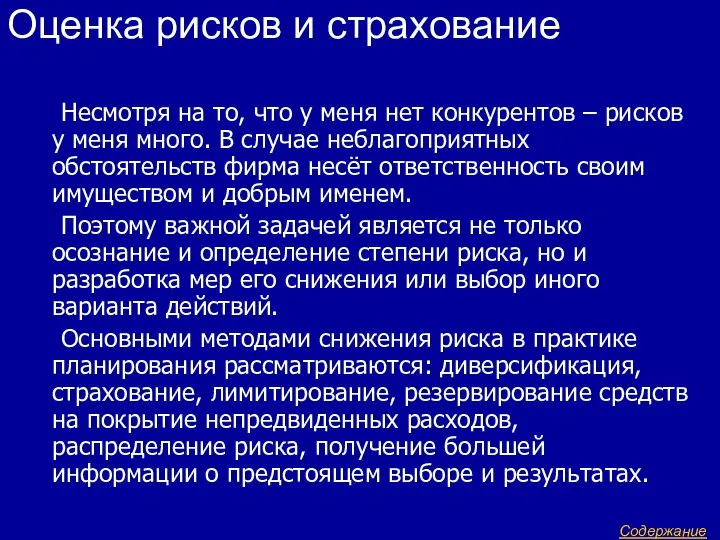 Оценка рисков и страхование

Несмотря на то, что у меня нет конкурентов – рисков у меня много. В случае неблагоприятных обстоятельств фирма несёт ответственность своим имуществом и добрым именем.

Поэтому важной задачей является не только осознание и определение степени риска, но и разработка мер его снижения или выбор иного варианта действий.

Основными методами снижения риска в практике планирования рассматриваются: диверсификация, страхование, лимитирование, резервирование средств на покрытие непредвиденных расходов, распределение риска, получение большей информации о предстоящем выборе и результатах.

Содержание